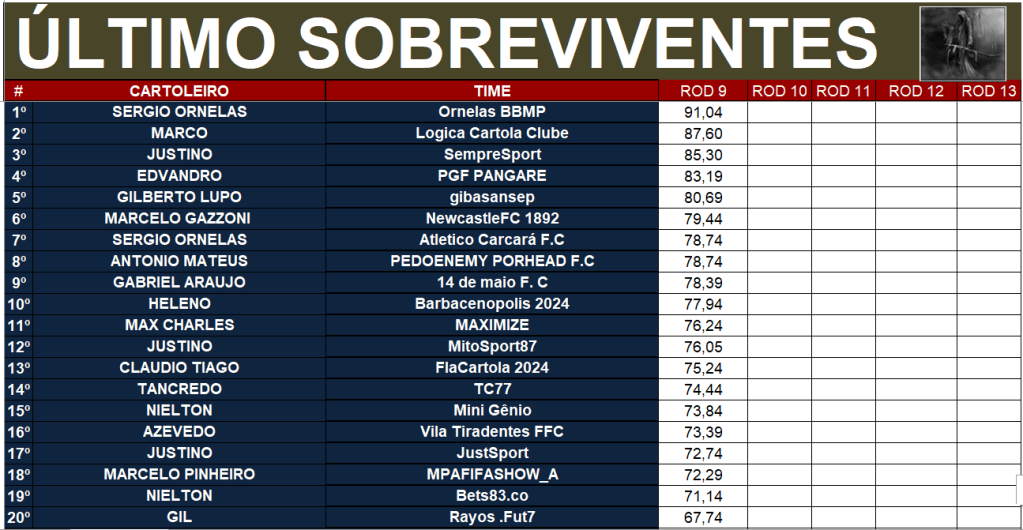 ÚLTIMO SOBREVIVENTES

| # | CARTOLEIRO | TIME | ROD 9 | ROD 10 | ROD 11 | ROD 12 | ROD 13 |
|---|---|---|---|---|---|---|---|
| 1º | SERGIO ORNELAS | Ornelas BBMP | 91,04 | | | | |
| 2º | MARCO | Logica Cartola Clube | 87,60 | | | | |
| 3º | JUSTINO | SempreSport | 85,30 | | | | |
| 4º | EDVANDRO | PGF PANGARE | 83,19 | | | | |
| 5º | GILBERTO LUPO | gibasansep | 80,69 | | | | |
| 6º | MARCELO GAZZONI | NewcastleFC 1892 | 79,44 | | | | |
| 7º | SERGIO ORNELAS | Atletico Carcará F.C | 78,74 | | | | |
| 8º | ANTONIO MATEUS | PEDOENEMY PORHEAD F.C | 78,74 | | | | |
| 9º | GABRIEL ARAUJO | 14 de maio F. C | 78,39 | | | | |
| 10º | HELENO | Barbacenopolis 2024 | 77,94 | | | | |
| 11º | MAX CHARLES | MAXIMIZE | 76,24 | | | | |
| 12º | JUSTINO | MitoSport87 | 76,05 | | | | |
| 13º | CLAUDIO TIAGO | FlaCartola 2024 | 75,24 | | | | |
| 14º | TANCREDO | TC77 | 74,44 | | | | |
| 15º | NIELTON | Mini Gênio | 73,84 | | | | |
| 16º | AZEVEDO | Vila Tiradentes FFC | 73,39 | | | | |
| 17º | JUSTINO | JustSport | 72,74 | | | | |
| 18º | MARCELO PINHEIRO | MPAFIFASHOW_A | 72,29 | | | | |
| 19º | NIELTON | Bets83.co | 71,14 | | | | |
| 20º | GIL | Rayos .Fut7 | 67,74 | | | | |